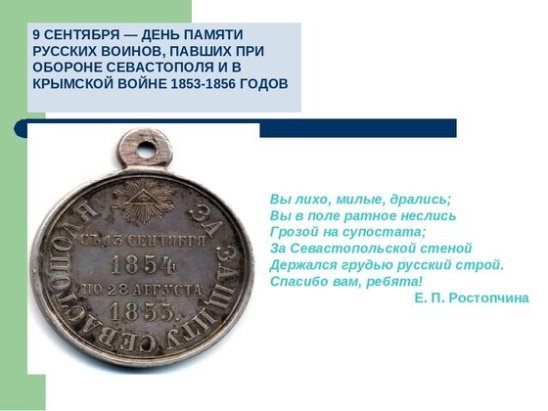 9 СЕНТЯБРЯ — ДЕНЬ ПАМЯТИ РУССКИХ ВОИНОВ, ПАВШИХ ПРИ ОБОРОНЕ СЕВАСТОПОЛЯ И В КРЫМСКОЙ ВОЙНЕ 1853-1856 ГОДОВ

ЗА ЗАЩИТУ СЕВАСТОПОЛЯ

СЪ 13 СЕНТЯБРЯ
1854
ПО 28 АВГУСТА
1855.

Вы лихо, милые, дрались;
Вы в поле ратное неслись
Грозой на супостата;
За Севастопольской стеной
Держался грудью русский строй.
Спасибо вам, ребята!

Е. П. Ростопчина